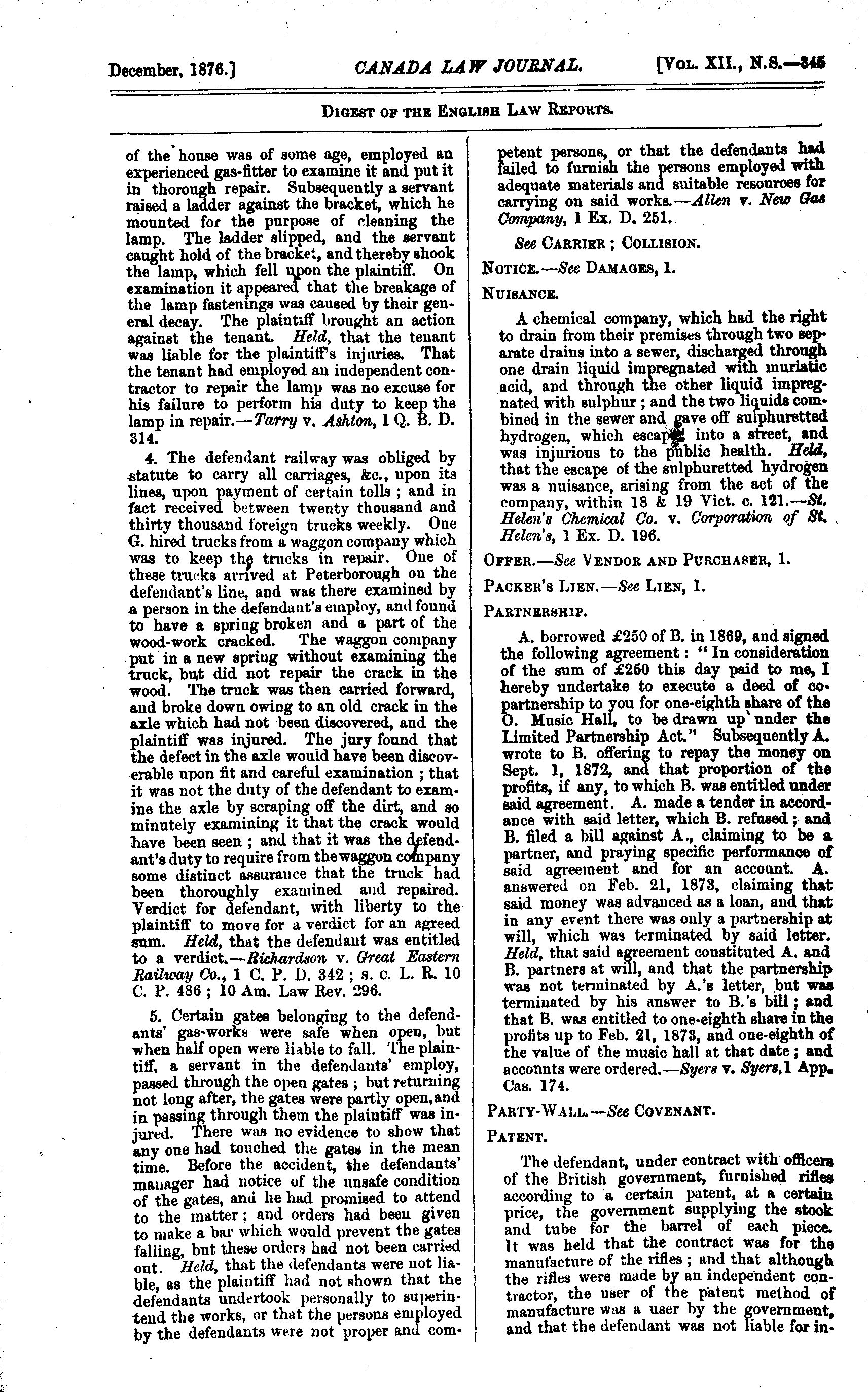 December, 1876.] CANADA LAW JOURNAL. [Vol. XII., N.S.—345

Digest of the English Law Reports.

of the house was of some age, employed an experienced gas-fitter to examine it and put it in thorough repair. Subsequently a servant raised a ladder against the bracket, which he mounted for the purpose of cleaning the lamp. The ladder slipped, and the servant caught hold of the bracket, and thereby shook the lamp, which fell upon the plaintiff. On examination it appeared that the breakage of the lamp fastenings was caused by their general decay. The plaintiff brought an action against the tenant. Held, that the tenant was liable for the plaintiff's injuries. That the tenant had employed an independent contractor to repair the lamp was no excuse for his failure to perform his duty to keep the lamp in repair.—Tarry v. Ashton, 1 Q. B. D. 314.

4. The defendant railway was obliged by statute to carry all carriages, &c., upon its lines, upon payment of certain tolls; and in fact received between twenty thousand and thirty thousand foreign trucks weekly. One G. hired trucks from a waggon company which was to keep the trucks in repair. One of these trucks arrived at Peterborough on the defendant's line, and was there examined by a person in the defendant's employ, and found to have a spring broken and a part of the wood-work cracked. The waggon company put in a new spring without examining the truck, but did not repair the crack in the wood. The truck was then carried forward, and broke down owing to an old crack in the axle which had not been discovered, and the plaintiff was injured. The jury found that the defect in the axle would have been discoverable upon fit and careful examination; that it was not the duty of the defendant to examine the axle by scraping off the dirt, and so minutely examining it that the crack would have been seen; and that it was the defendant's duty to require from the waggon company some distinct assurance that the truck had been thoroughly examined and repaired. Verdict for defendant, with liberty to the plaintiff to move for a verdict for an agreed sum. Held, that the defendant was entitled to a verdict.—Richardson v. Great Eastern Railway Co., 1 C. P. D. 342; s. c. L. R. 10 C. P. 486; 10 Am. Law Rev. 296.

5. Certain gates belonging to the defendants' gas-works were safe when open, but when half open were liable to fall. The plaintiff, a servant in the defendants' employ, passed through the open gates; but returning not long after, the gates were partly open, and in passing through them the plaintiff was injured. There was no evidence to show that any one had touched the gates in the mean time. Before the accident, the defendants' manager had notice of the unsafe condition of the gates, and he had promised to attend to the matter; and orders had been given to make a bar which would prevent the gates falling, but these orders had not been carried out. Held, that the defendants were not liable, as the plaintiff had not shown that the defendants undertook personally to superintend the works, or that the persons employed by the defendants were not proper and competent persons, or that the defendants had failed to furnish the persons employed with adequate materials and suitable resources for carrying on said works.—Allen v. New Gas Company, 1 Ex. D. 251.

See Carrier; Collision.

Notice.—See Damages, 1.

Nuisance.

A chemical company, which had the right to drain from their premises through two separate drains into a sewer, discharged through one drain liquid impregnated with muriatic acid, and through the other liquid impregnated with sulphur; and the two liquids combined in the sewer and gave off sulphuretted hydrogen, which escaped into a street, and was injurious to the public health. Held, that the escape of the sulphuretted hydrogen was a nuisance, arising from the act of the company, within 18 & 19 Vict. c. 121.—St. Helen's Chemical Co. v. Corporation of St. Helen's, 1 Ex. D. 196.

Offer.—See Vendor and Purchaser, 1.

Packer's Lien.—See Lien, 1.

Partnership.

A. borrowed £250 of B. in 1869, and signed the following agreement: "In consideration of the sum of £250 this day paid to me, I hereby undertake to execute a deed of copartnership to you for one-eighth share of the O. Music Hall, to be drawn up under the Limited Partnership Act." Subsequently A. wrote to B. offering to repay the money on Sept. 1, 1872, and that proportion of the profits, if any, to which B. was entitled under said agreement. A. made a tender in accordance with said letter, which B. refused; and B. filed a bill against A., claiming to be a partner, and praying specific performance of said agreement and for an account. A. answered on Feb. 21, 1873, claiming that said money was advanced as a loan, and that in any event there was only a partnership at will, which was terminated by said letter. Held, that said agreement constituted A. and B. partners at will, and that the partnership was not terminated by A.'s letter, but was terminated by his answer to B.'s bill; and that B. was entitled to one-eighth share in the profits up to Feb. 21, 1873, and one-eighth of the value of the music hall at that date; and accounts were ordered.—Syers v. Syers, 1 App. Cas. 174.

Party-Wall.—See Covenant.

Patent.

The defendant, under contract with officers of the British government, furnished rifles according to a certain patent, at a certain price, the government supplying the stock and tube for the barrel of each piece. It was held that the contract was for the manufacture of the rifles; and that although the rifles were made by an independent contractor, the user of the patent method of manufacture was a user by the government, and that the defendant was not liable for in-